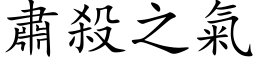 肅殺之氣